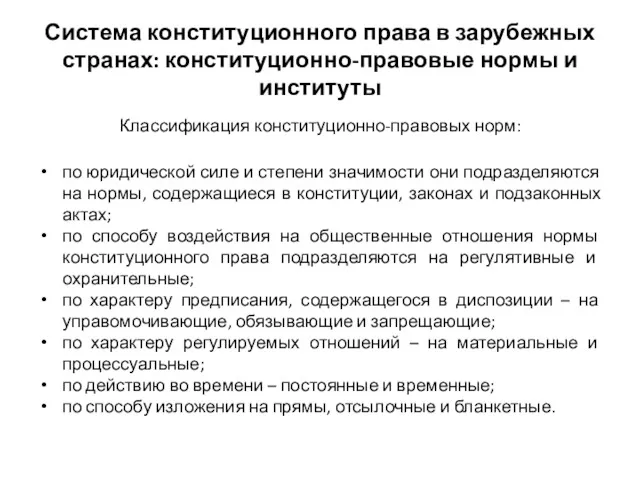 Система конституционного права в зарубежных странах: конституционно-правовые нормы и институты

Классификация конституционно-правовых норм:

• по юридической силе и степени значимости они подразделяются на нормы, содержащиеся в конституции, законах и подзаконных актах;
• по способу воздействия на общественные отношения нормы конституционного права подразделяются на регулятивные и охранительные;
• по характеру предписания, содержащегося в диспозиции – на управомочивающие, обязывающие и запрещающие;
• по характеру регулируемых отношений – на материальные и процессуальные;
• по действию во времени – постоянные и временные;
• по способу изложения на прямы, отсылочные и бланкетные.